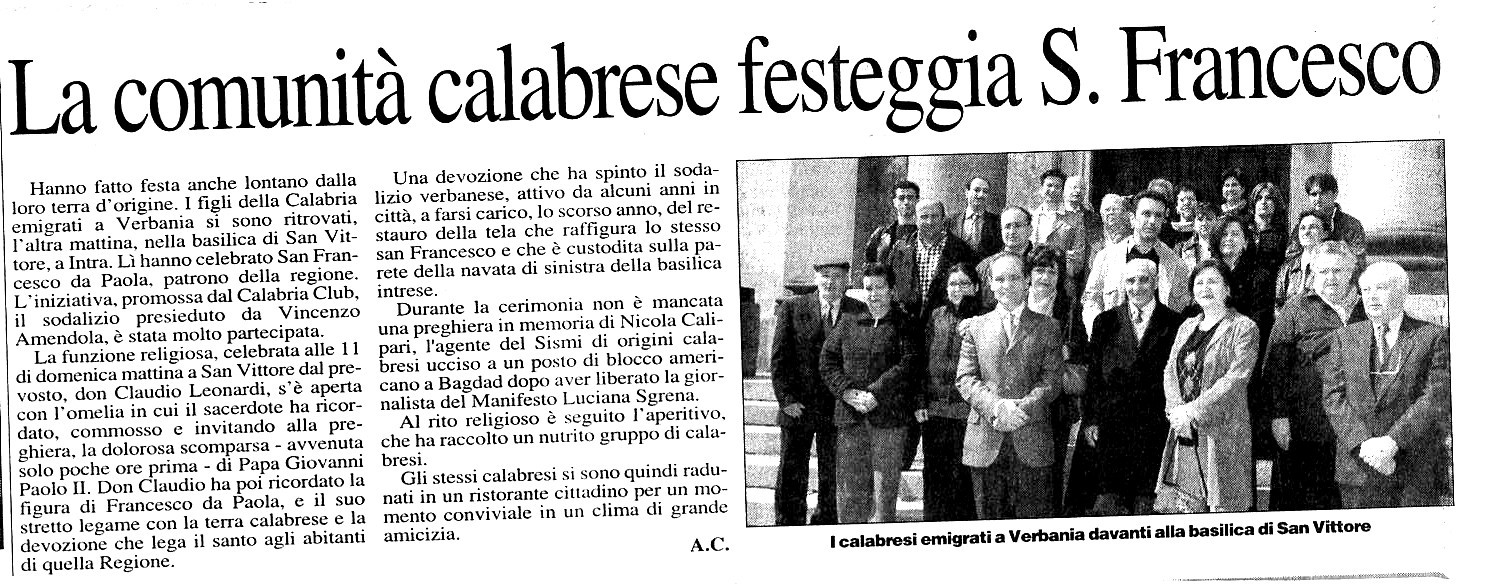 La comunità calabrese festeggia S. Francesco

Hanno fatto festa anche lontano dalla loro terra d'origine. I figli della Calabria emigrati a Verbania si sono ritrovati, l'altra mattina, nella basilica di San Vittore, a Intra. Lì hanno celebrato San Francesco da Paola, patrono della regione. L'iniziativa, promossa dal Calabria Club, il sodalizio presieduto da Vincenzo Amendola, è stata molto partecipata.

La funzione religiosa, celebrata alle 11 di domenica mattina a San Vittore dal prevosto, don Claudio Leonardi, s'è aperta con l'omelia in cui il sacerdote ha ricordato, commosso e invitando alla preghiera, la dolorosa scomparsa - avvenuta solo poche ore prima - di Papa Giovanni Paolo II. Don Claudio ha poi ricordato la figura di Francesco da Paola, e il suo stretto legame con la terra calabrese e la devozione che lega il santo agli abitanti di quella Regione.

Una devozione che ha spinto il sodalizio verbanese, attivo da alcuni anni in città, a farsi carico, lo scorso anno, del restauro della tela che raffigura lo stesso san Francesco e che è custodita sulla parete della navata di sinistra della basilica intrese.

Durante la cerimonia non è mancata una preghiera in memoria di Nicola Calipari, l'agente del Sismi di origini calabresi ucciso a un posto di blocco americano a Bagdad dopo aver liberato la giornalista del Manifesto Luciana Sgrena.

Al rito religioso è seguito l'aperitivo, che ha raccolto un nutrito gruppo di calabresi.

Gli stessi calabresi si sono quindi radunati in un ristorante cittadino per un momento conviviale in un clima di grande amicizia.

A.C.

I calabresi emigrati a Verbania davanti alla basilica di San Vittore